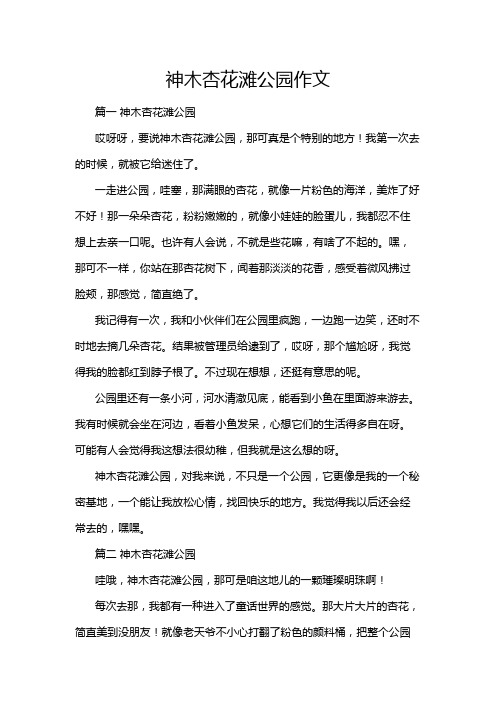 神木杏花滩公园作文

篇一 神木杏花滩公园

哎呀呀，要说神木杏花滩公园，那可真是个特别的地方！我第一次去的时候，就被它给迷住了。

一走进公园，哇塞，那满眼的杏花，就像一片粉色的海洋，美炸了好不好！那一朵朵杏花，粉粉嫩嫩的，就像小娃娃的脸蛋儿，我都忍不住想上去亲一口呢。也许有人会说，不就是些花嘛，有啥了不起的。嘿，那可不一样，你站在那杏花树下，闻着那淡淡的花香，感受着微风拂过脸颊，那感觉，简直绝了。

我记得有一次，我和小伙伴们在公园里疯跑，一边跑一边笑，还时不时地去摘几朵杏花。结果被管理员给逮到了，哎呀，那个尴尬呀，我觉得我的脸都红到脖子根了。不过现在想想，还挺有意思的呢。

公园里还有一条小河，河水清澈见底，能看到小鱼在里面游来游去。我有时候就会坐在河边，看着小鱼发呆，心想它们的生活得多自在呀。可能有人会觉得我这想法很幼稚，但我就是这么想的呀。

神木杏花滩公园，对我来说，不只是一个公园，它更像是我的一个秘密基地，一个能让我放松心情，找回快乐的地方。我觉得我以后还会经常去的，嘿嘿。

篇二 神木杏花滩公园

哇哦，神木杏花滩公园，那可是咱这地儿的一颗璀璨明珠啊！

每次去那，我都有一种进入了童话世界的感觉。那大片大片的杏花，简直美到没朋友！就像老天爷不小心打翻了粉色的颜料桶，把整个公园